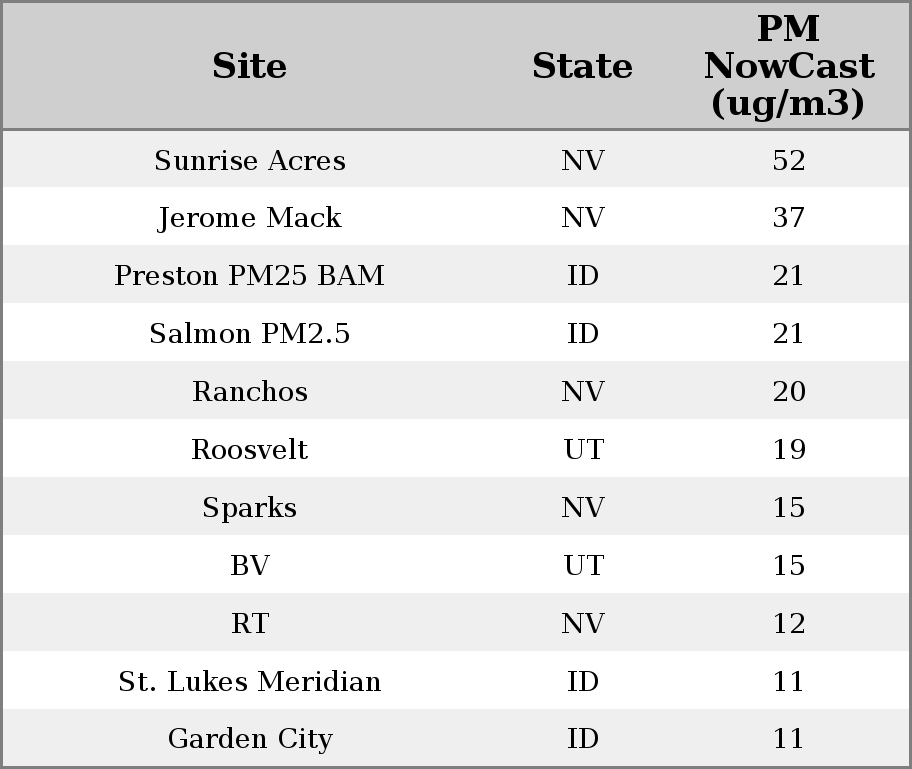 | Site | State | PM NowCast (ug/m3) |
|---|---|---|
| Sunrise Acres | NV | 52 |
| Jerome Mack | NV | 37 |
| Preston PM25 BAM | ID | 21 |
| Salmon PM2.5 | ID | 21 |
| Ranchos | NV | 20 |
| Roosvelt | UT | 19 |
| Sparks | NV | 15 |
| BV | UT | 15 |
| RT | NV | 12 |
| St. Lukes Meridian | ID | 11 |
| Garden City | ID | 11 |